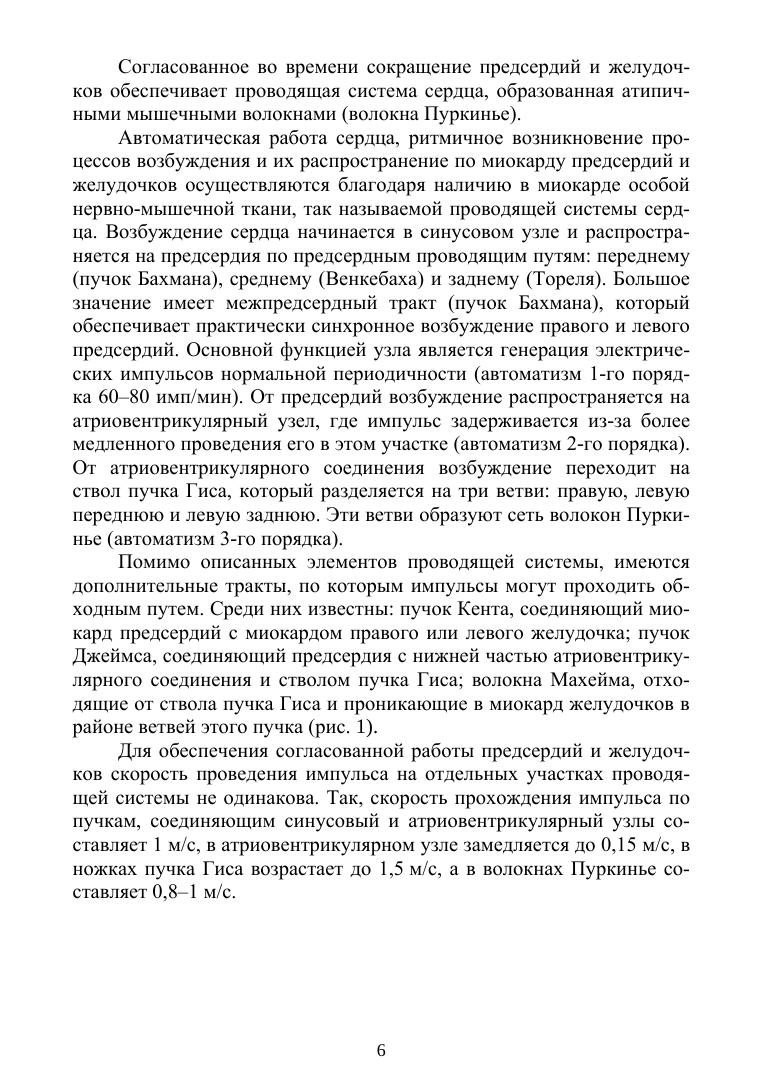 Согласованное во времени сокращение предсердий и желудочков обеспечивает проводящая система сердца, образованная атипичными мышечными волокнами (волокна Пуркинье).

Автоматическая работа сердца, ритмичное возникновение процессов возбуждения и их распространение по миокарду предсердий и желудочков осуществляются благодаря наличию в миокарде особой нервно-мышечной ткани, так называемой проводящей системы сердца. Возбуждение сердца начинается в синусовом узле и распространяется на предсердия по предсердным проводящим путям: переднему (пучок Бахмана), среднему (Венкебаха) и заднему (Тореля). Большое значение имеет межпредсердный тракт (пучок Бахмана), который обеспечивает практически синхронное возбуждение правого и левого предсердий. Основной функцией узла является генерация электрических импульсов нормальной периодичности (автоматизм 1-го порядка 60–80 имп/мин). От предсердий возбуждение распространяется на атриовентрикулярный узел, где импульс задерживается из-за более медленного проведения его в этом участке (автоматизм 2-го порядка). От атриовентрикулярного соединения возбуждение переходит на ствол пучка Гиса, который разделяется на три ветви: правую, левую переднюю и левую заднюю. Эти ветви образуют сеть волокон Пуркинье (автоматизм 3-го порядка).

Помимо описанных элементов проводящей системы, имеются дополнительные тракты, по которым импульсы могут проходить обходным путем. Среди них известны: пучок Кента, соединяющий миокард предсердий с миокардом правого или левого желудочка; пучок Джеймса, соединяющий предсердия с нижней частью атриовентрикулярного соединения и стволом пучка Гиса; волокна Махейма, отходящие от ствола пучка Гиса и проникающие в миокард желудочков в районе ветвей этого пучка (рис. 1).

Для обеспечения согласованной работы предсердий и желудочков скорость проведения импульса на отдельных участках проводящей системы не одинакова. Так, скорость прохождения импульса по пучкам, соединяющим синусовый и атриовентрикулярный узлы составляет 1 м/с, в атриовентрикулярном узле замедляется до 0,15 м/с, в ножках пучка Гиса возрастает до 1,5 м/с, а в волокнах Пуркинье составляет 0,8–1 м/с.

6